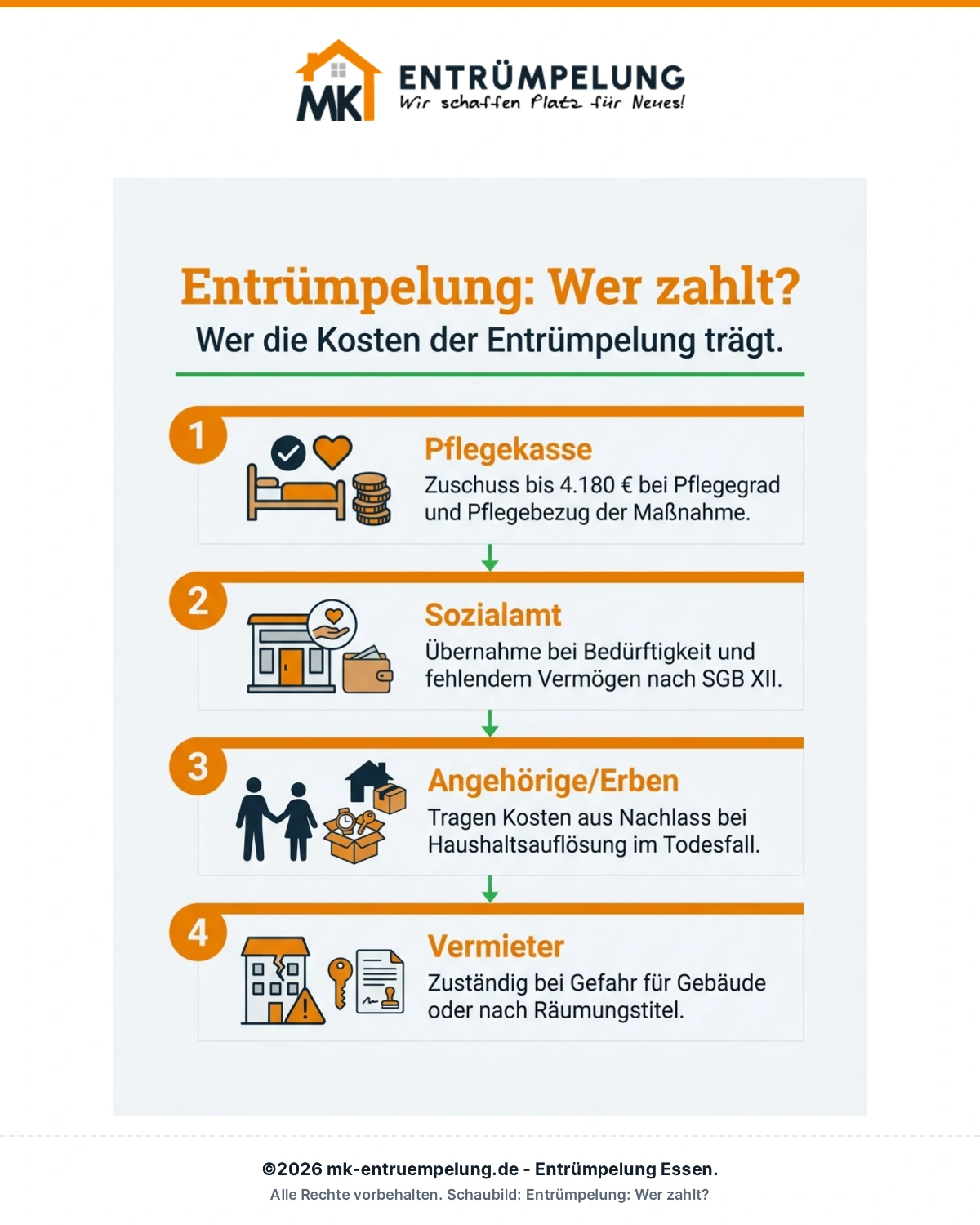 MK ENTRÜMPELUNG
Wir schaffen Platz für Neues!

Entrümpelung: Wer zahlt?
Wer die Kosten der Entrümpelung trägt.

1
Pflegekasse
Zuschuss bis 4.180 € bei Pflegegrad und Pflegebezug der Maßnahme.

2
Sozialamt
Übernahme bei Bedürftigkeit und fehlendem Vermögen nach SGB XII.

3
Angehörige/Erben
Tragen Kosten aus Nachlass bei Haushaltsauflösung im Todesfall.

4
Vermieter
Zuständig bei Gefahr für Gebäude oder nach Räumungstitel.

©2026 mk-entruempelung.de - Entrümpelung Essen.
Alle Rechte vorbehalten. Schaubild: Entrümpelung: Wer zahlt?